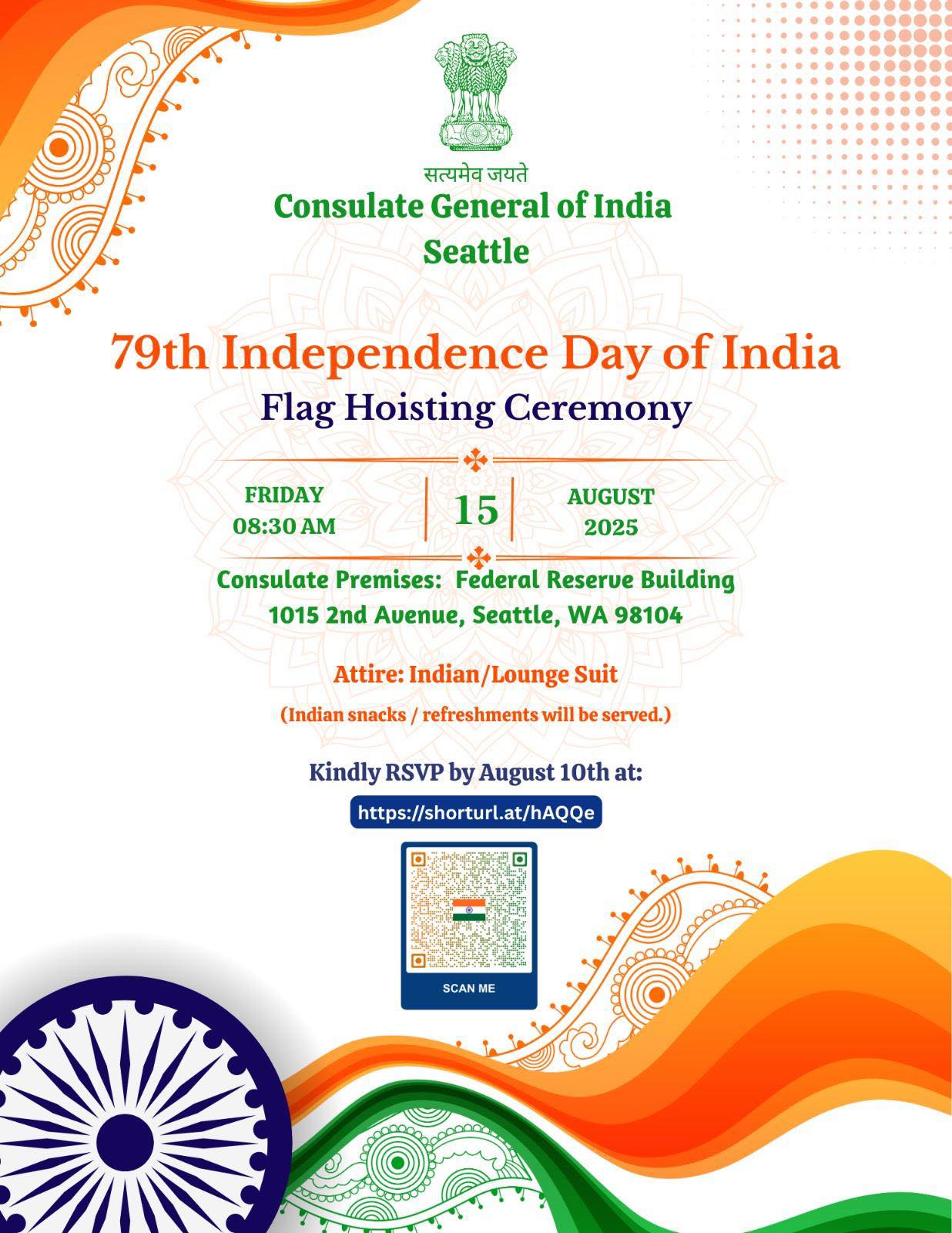 सत्यमेव जयते
Consulate General of India
Seattle

79th Independence Day of India
Flag Hoisting Ceremony

FRIDAY
08:30 AM

15

AUGUST
2025

Consulate Premises: Federal Reserve Building
1015 2nd Avenue, Seattle, WA 98104

Attire: Indian/Lounge Suit

(Indian snacks / refreshments will be served.)

Kindly RSVP by August 10th at:

https://shorturl.at/hAQQe

SCAN ME